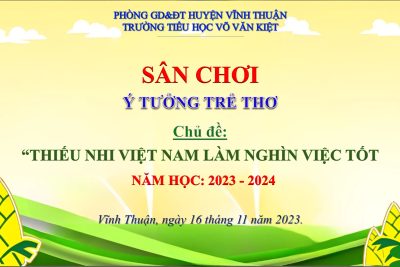 PHÒNG GD&ĐT HUYỆN VĨNH THUẬN
TRƯỜNG TIỂU HỌC VÕ VĂN KIỆT

SÂN CHƠI

Ý TƯỞNG TRẺ THƠ

Chủ đề:

“THIẾU NHI VIỆT NAM LÀM NGHÌN VIỆC TỐT

NĂM HỌC: 2023 - 2024

Vĩnh Thuận, ngày 16 tháng 11 năm 2023.